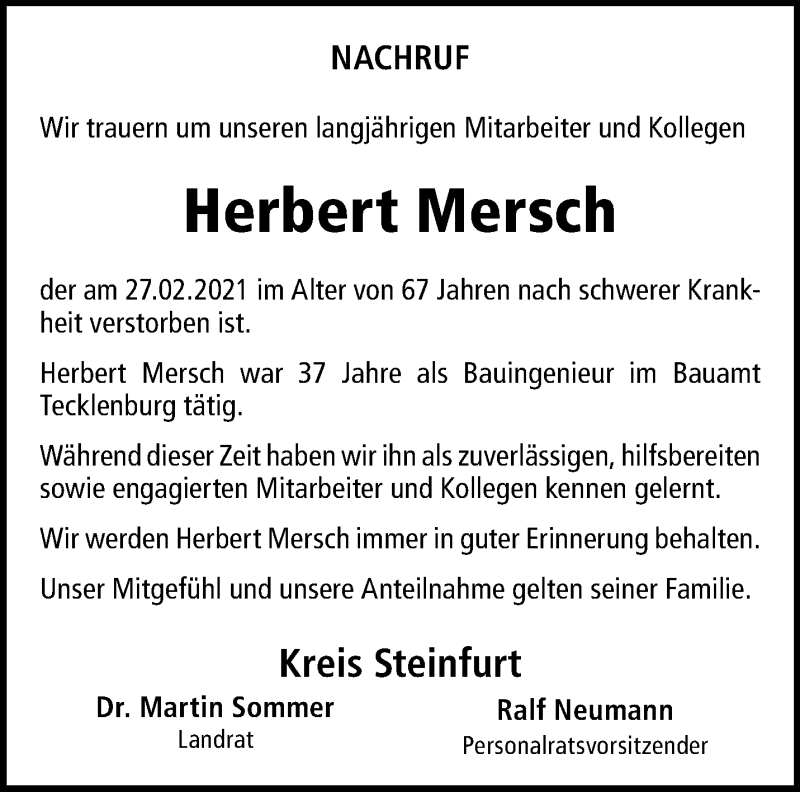 NACHRUF

Wir trauern um unseren langjährigen Mitarbeiter und Kollegen

Herbert Mersch

der am 27.02.2021 im Alter von 67 Jahren nach schwerer Krankheit verstorben ist.

Herbert Mersch war 37 Jahre als Bauingenieur im Bauamt Tecklenburg tätig.

Während dieser Zeit haben wir ihn als zuverlässigen, hilfsbereiten sowie engagierten Mitarbeiter und Kollegen kennen gelernt.

Wir werden Herbert Mersch immer in guter Erinnerung behalten.

Unser Mitgefühl und unsere Anteilnahme gelten seiner Familie.

Kreis Steinfurt

Dr. Martin Sommer
Landrat

Ralf Neumann
Personalratsvorsitzender